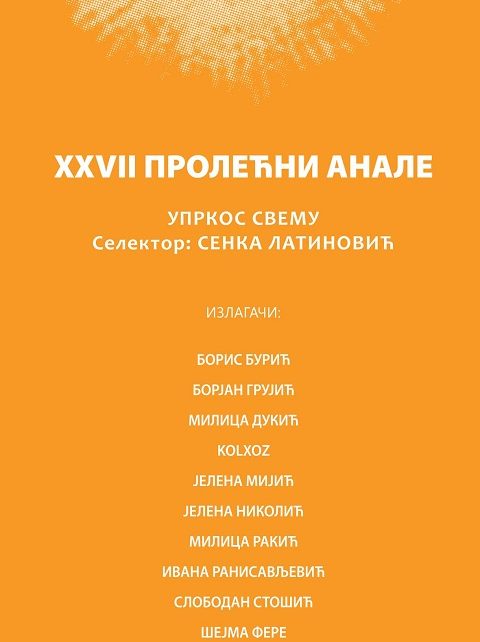 XXVII ПРОЛЕЋНИ АНАЛЕ

УПРКОС СВЕМУ
Селектор: СЕНКА ЛАТИНОВИЋ

ИЗЛАГАЧИ:

БОРИС БУРИЋ
БОРЈАН ГРУЈИЋ
МИЛИЦА ДУКИЋ
KOLXOZ
ЈЕЛЕНА МИЈИЋ
ЈЕЛЕНА НИКОЛИЋ
МИЛИЦА РАКИЋ
ИВАНА РАНИСАВЉЕВИЋ
СЛОБОДАН СТОШИЋ
ШЕЈМА ФЕРЕ